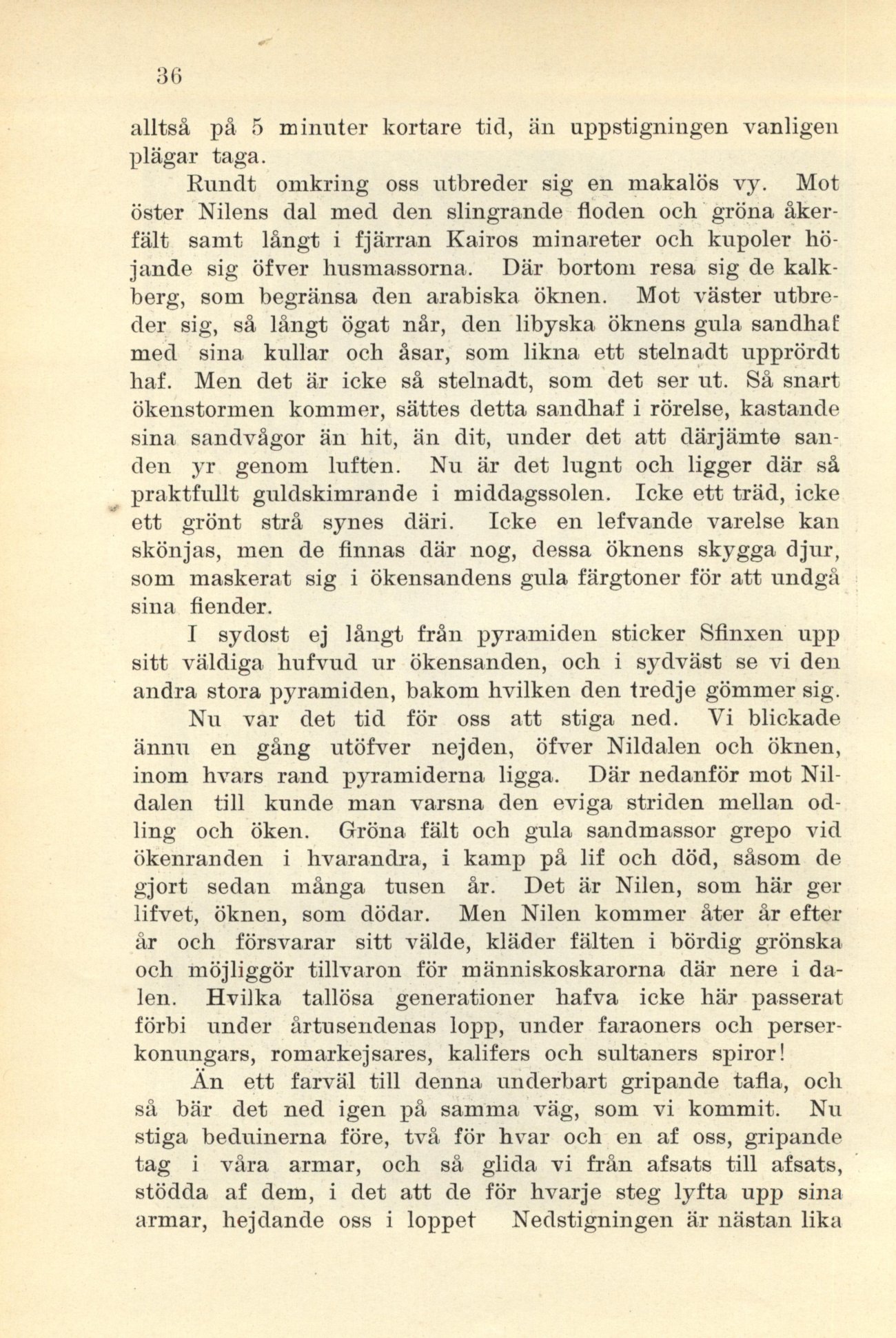 36

alltså på 5 minuter kortare tid, än uppstigningen vanligen plägar taga.

Rundt omkring oss utbreder sig en makalös vy. Mot öster Nilens dal med den slingrande floden och gröna åkerfält samt långt i fjärran Kairos minareter och kupoler höjande sig öfver husmassorna. Där bortom resa sig de kalkberg, som begränsa den arabiska öknen. Mot väster utbreder sig, så långt ögat når, den libyska öknens gula sandhaf med sina kullar och åsar, som likna ett stelnadt upprördt haf. Men det är icke så stelnadt, som det ser ut. Så snart ökenstormen kommer, sättes detta sandhaf i rörelse, kastande sina sandvågor än hit, än dit, under det att därjämte sanden yr genom luften. Nu är det lugnt och ligger där så praktfullt guldskimrande i middagssolen. Icke ett träd, icke ett grönt strå synes däri. Icke en lefvande varelse kan skönjas, men de finnas där nog, dessa öknens skygga djur, som maskerat sig i ökensandens gula färgtoner för att undgå sina fiender.

I sydost ej långt från pyramiden sticker Sfinxen upp sitt väldiga hufvud ur ökensanden, och i sydväst se vi den andra stora pyramiden, bakom hvilken den tredje gömmer sig.

Nu var det tid för oss att stiga ned. Vi blickade ännu en gång utöfver nejden, öfver Nildalen och öknen, inom hvars rand pyramiderna ligga. Där nedanför mot Nildalen till kunde man varsna den eviga striden mellan odling och öken. Gröna fält och gula sandmassor grepo vid ökenranden i hvarandra, i kamp på lif och död, såsom de gjort sedan många tusen år. Det är Nilen, som här ger lifvet, öknen, som dödar. Men Nilen kommer åter år efter år och försvarar sitt välde, kläder fälten i bördig grönska och möjliggör tillvaron för människoskarorna där nere i dalen. Hvilka tallösa generationer hafva icke här passerat förbi under årtusendenas lopp, under faraoners och perserkonungars, romarkejsares, kalifers och sultaners spiror!

Än ett farväl till denna underbart gripande tafla, och så bär det ned igen på samma väg, som vi kommit. Nu stiga beduinerna före, två för hvar och en af oss, gripande tag i våra armar, och så glida vi från afsats till afsats, stödda af dem, i det att de för hvarje steg lyfta upp sina armar, hejdande oss i loppet Nedstigningen är nästan lika